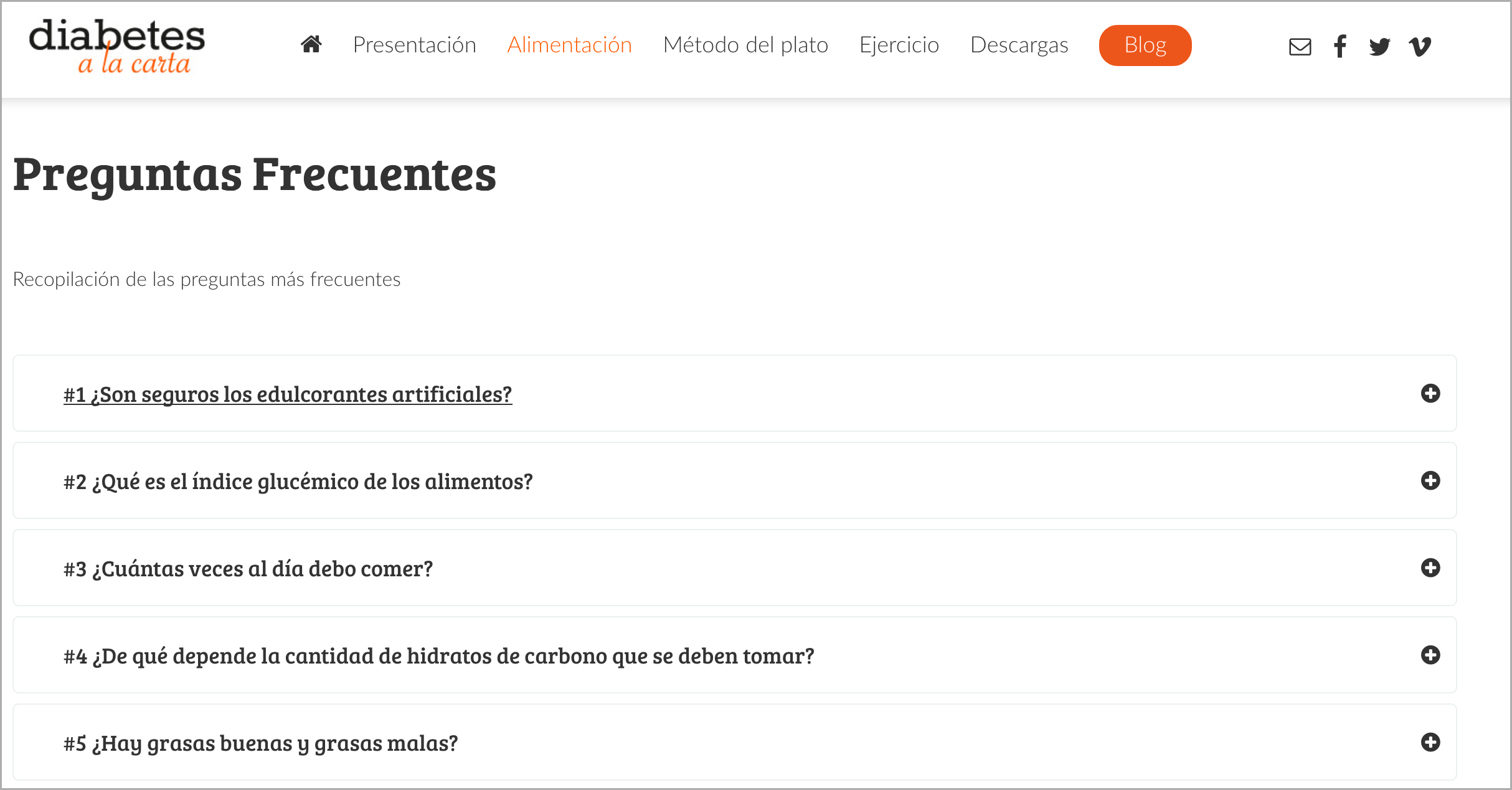 diabetes a la carta

Presentación Alimentación Método del plato Ejercicio Descargas Blog

Preguntas Frecuentes

Recopilación de las preguntas más frecuentes

#1 ¿Son seguros los edulcorantes artificiales?

#2 ¿Qué es el índice glucémico de los alimentos?

#3 ¿Cuántas veces al día debo comer?

#4 ¿De qué depende la cantidad de hidratos de carbono que se deben tomar?

#5 ¿Hay grasas buenas y grasas malas?